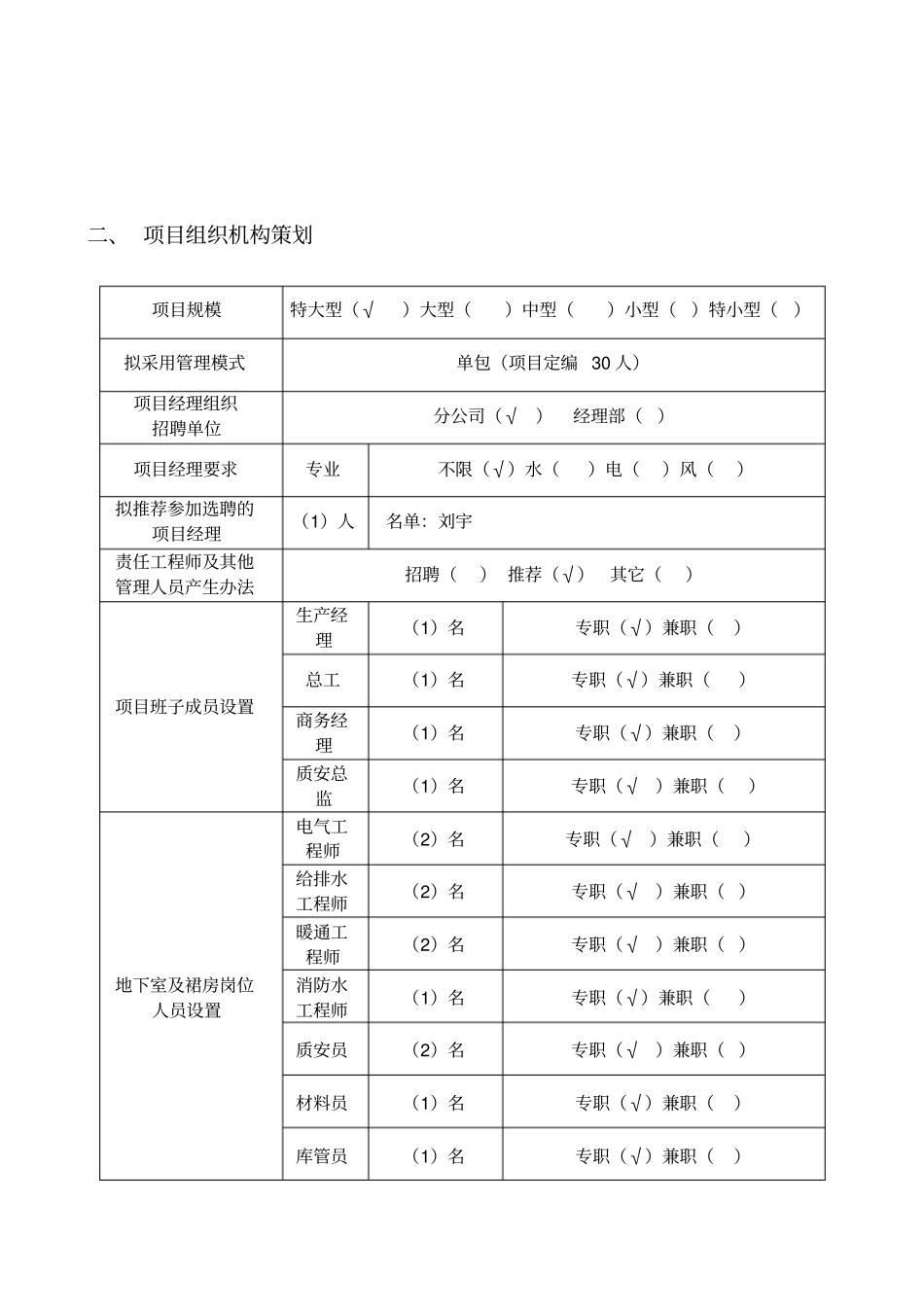 二、 项目组织机构策划

| 项目规模 | 特大型（√ ）大型（ ）中型（ ）小型（ ）特小型（ ） | | |
|---|---|---|---|
| 拟采用管理模式 | 单包（项目定编 30 人） | | |
| 项目经理组织招聘单位 | 分公司（√ ） 经理部（ ） | | |
| 项目经理要求 | 专业 | 不限（√）水（ ）电（ ）风（ ） | |
| 拟推荐参加选聘的项目经理 | （1）人 | 名单：刘宇 | |
| 责任工程师及其他管理人员产生办法 | 招聘（ ） 推荐（√） 其它（ ） | | |
| 项目班子成员设置 | 生产经理 | （1）名 | 专职（√）兼职（ ） |
| | 总工 | （1）名 | 专职（√）兼职（ ） |
| | 商务经理 | （1）名 | 专职（√）兼职（ ） |
| | 质安总监 | （1）名 | 专职（√ ）兼职（ ） |
| 地下室及裙房岗位人员设置 | 电气工程师 | （2）名 | 专职（√ ）兼职（ ） |
| | 给排水工程师 | （2）名 | 专职（√ ）兼职（ ） |
| | 暖通工程师 | （2）名 | 专职（√ ）兼职（ ） |
| | 消防水工程师 | （1）名 | 专职（√）兼职（ ） |
| | 质安员 | （2）名 | 专职（√ ）兼职（ ） |
| | 材料员 | （1）名 | 专职（√）兼职（ ） |
| | 库管员 | （1）名 | 专职（√）兼职（ ） |